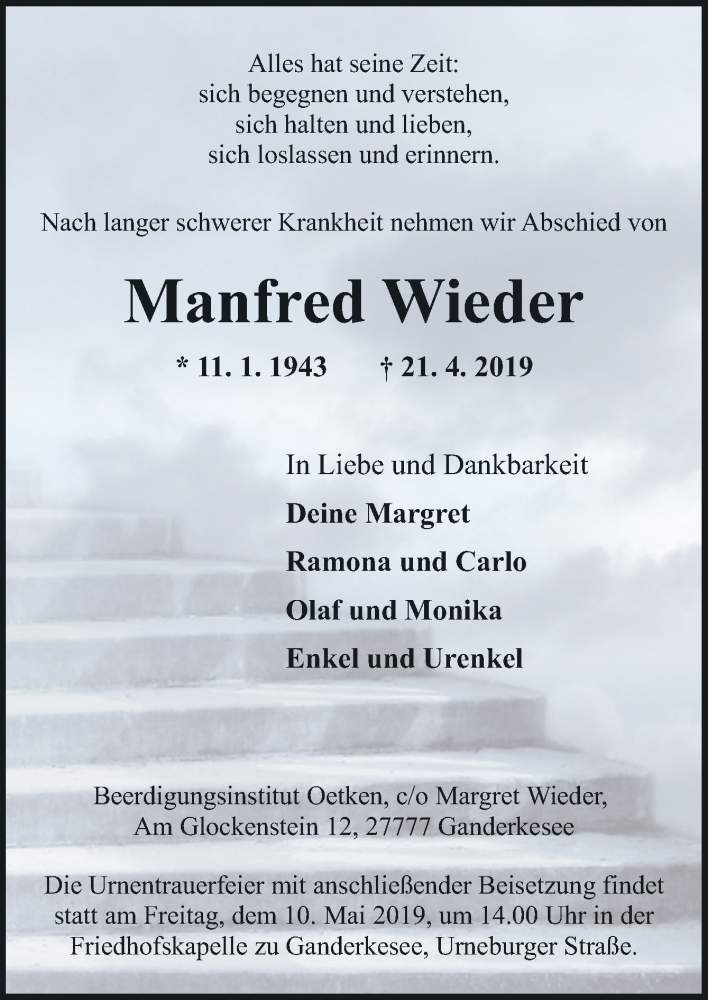 Alles hat seine Zeit:
sich begegnen und verstehen,
sich halten und lieben,
sich loslassen und erinnern.

Nach langer schwerer Krankheit nehmen wir Abschied von

Manfred Wieder

* 11. 1. 1943 † 21. 4. 2019

In Liebe und Dankbarkeit
Deine Margret
Ramona und Carlo
Olaf und Monika
Enkel und Urenkel

Beerdigungsinstitut Oetken, c/o Margret Wieder,
Am Glockenstein 12, 27777 Ganderkesee

Die Urnentrauerfeier mit anschließender Beisetzung findet statt am Freitag, dem 10. Mai 2019, um 14.00 Uhr in der Friedhofskapelle zu Ganderkesee, Urneburger Straße.